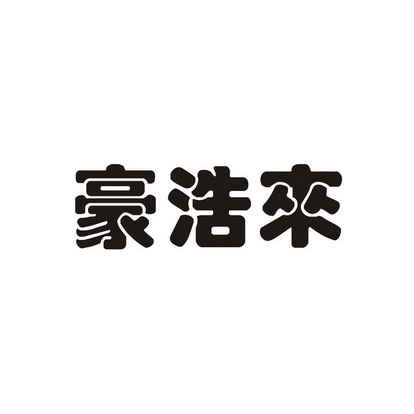 豪浩來